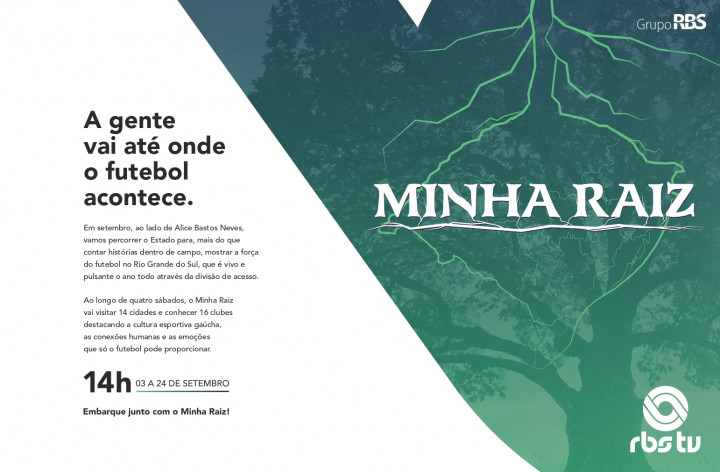 Grupo RBS

A gente vai até onde o futebol acontece.

Em setembro, ao lado de Alice Bastos Neves, vamos percorrer o Estado para, mais do que contar histórias dentro de campo, mostrar a força do futebol no Rio Grande do Sul, que é vivo e pulsante o ano todo através da divisão de acesso.

Ao longo de quatro sábados, o Minha Raiz vai visitar 14 cidades e conhecer 16 clubes destacando a cultura esportiva gaúcha, as conexões humanas e as emoções que só o futebol pode proporcionar.

14h 03 A 24 DE SETEMBRO

Embarque junto com o Minha Raiz!

MINHA RAIZ

rbs tv